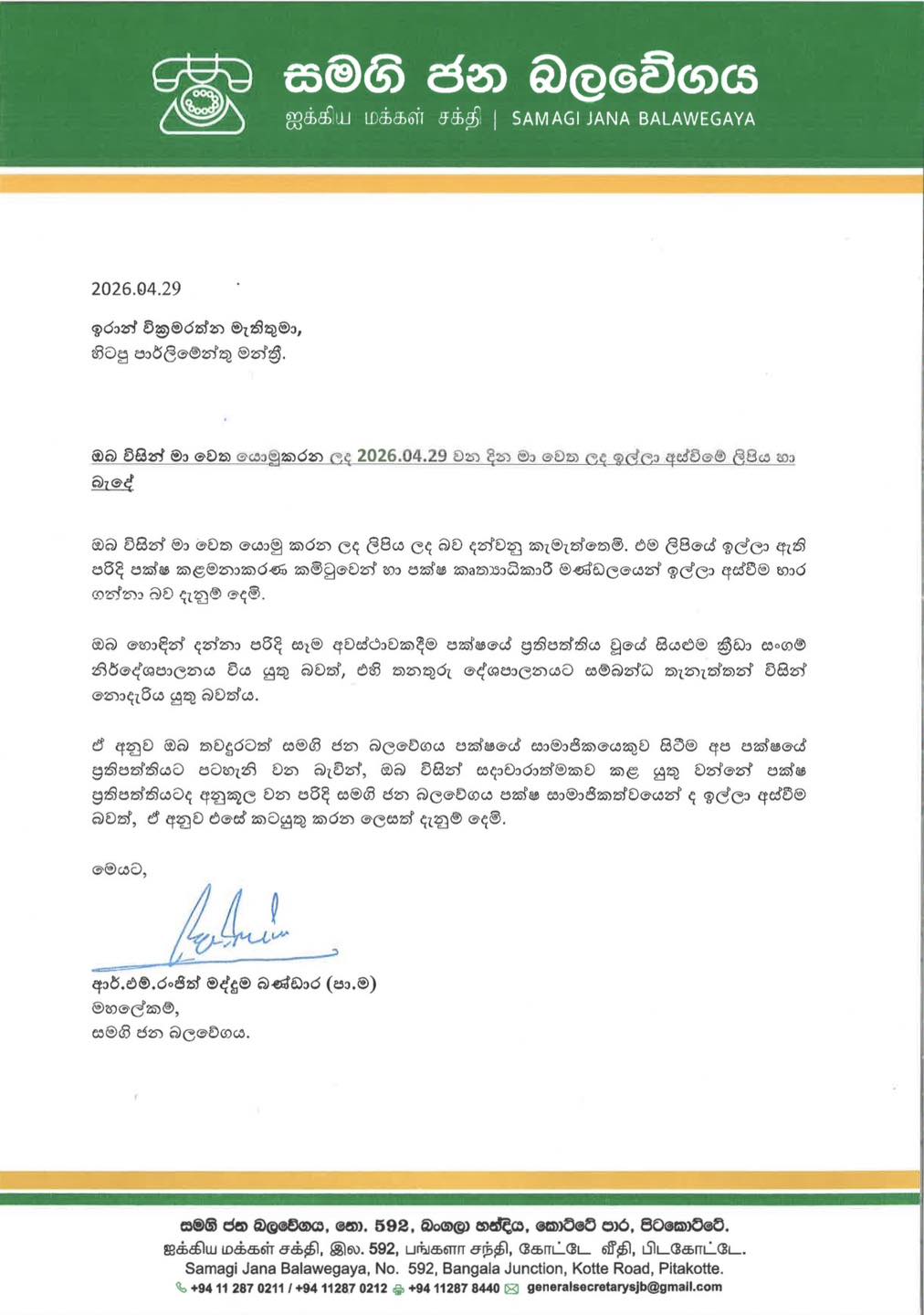 සමගි ජන බලවේගය
ஐக்கிய மக்கள் சக்தி | SAMAGI JANA BALAWEGAYA

2026.04.29

ඉරාන් වික්‍රමරත්න මැතිතුමා,
හිටපු පාර්ලිමේන්තු මන්ත්‍රී.

ඔබ විසින් මා වෙත යොමුකරන ලද 2026.04.29 වන දින මා වෙත ලද ඉල්ලා අස්වීමේ ලිපිය හා බැඳේ

ඔබ විසින් මා වෙත යොමු කරන ලද ලිපිය ලද බව දන්වනු කැමැත්තෙමි. එම ලිපියේ ඉල්ලා ඇති පරිදි පක්ෂ කළමනාකරණ කමිටුවෙන් හා පක්ෂ කෘත්‍යාධිකාරී මණ්ඩලයෙන් ඉල්ලා අස්වීම භාර ගන්නා බව දැනුම් දෙමි.

ඔබ හොඳින් දන්නා පරිදි සෑම අවස්ථාවකදීම පක්ෂයේ ප්‍රතිපත්තිය වූයේ සියළුම ක්‍රීඩා සංගම් නිර්දේශපාලනය විය යුතු බවත්, එහි තනතුරු දේශපාලනයට සම්බන්ධ තැනැත්තන් විසින් නොදැරිය යුතු බවත්ය.

ඒ අනුව ඔබ තවදුරටත් සමගි ජන බලවේගය පක්ෂයේ සාමාජිකයෙකුව සිටීම අප පක්ෂයේ ප්‍රතිපත්තියට පටහැනි වන බැවින්, ඔබ විසින් සදාචාරාත්මකව කළ යුතු වන්නේ පක්ෂ ප්‍රතිපත්තියටද අනුකූල වන පරිදි සමගි ජන බලවේගය පක්ෂ සාමාජිකත්වයෙන් ද ඉල්ලා අස්වීම බවත්, ඒ අනුව එසේ කටයුතු කරන ලෙසත් දැනුම් දෙමි.

මෙයට,

ආර්.එම්.රංජිත් මද්දුම බණ්ඩාර (පා.ම)
මහලේකම්,
සමගි ජන බලවේගය.

සමගි ජන බලවේගය, නො. 592, බංගලා හන්දිය, කෝට්ටේ පාර, පිටකෝට්ටේ.
ஐக்கிய மக்கள் சக்தி, இல. 592, பங்களா சந்தி, கோட்டே வீதி, பிடகோட்டே.
Samagi Jana Balawegaya, No. 592, Bangala Junction, Kotte Road, Pitakotte.
+94 11 287 0211 / +94 11287 0212 +94 11287 8440 generalsecretarysjb@gmail.com